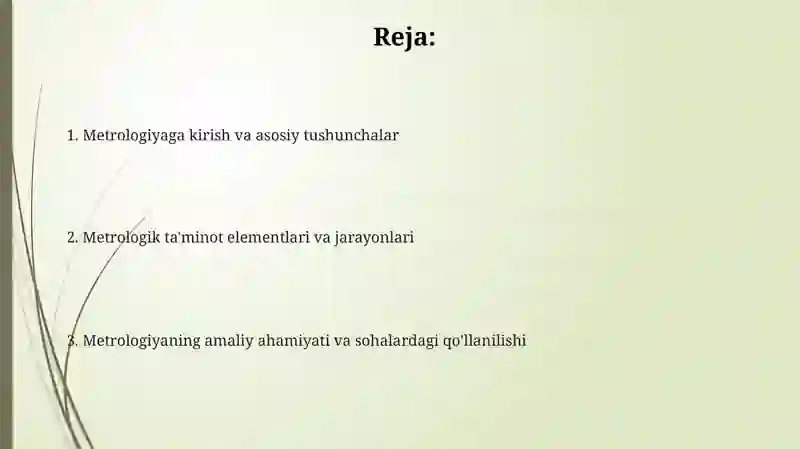 Reja:

1. Metrologiyaga kirish va asosiy tushunchalar

2. Metrologik ta'minot elementlari va jarayonlari

3. Metrologiyaning amaliy ahamiyati va sohalardagi qo'llanilishi